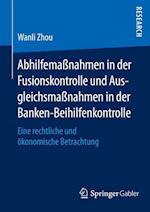 RESEARCH

Wanli Zhou

Abhilfemaßnahmen in der Fusionskontrolle und Ausgleichsmaßnahmen in der Banken-Beihilfenkontrolle

Eine rechtliche und ökonomische Betrachtung

Springer Gabler